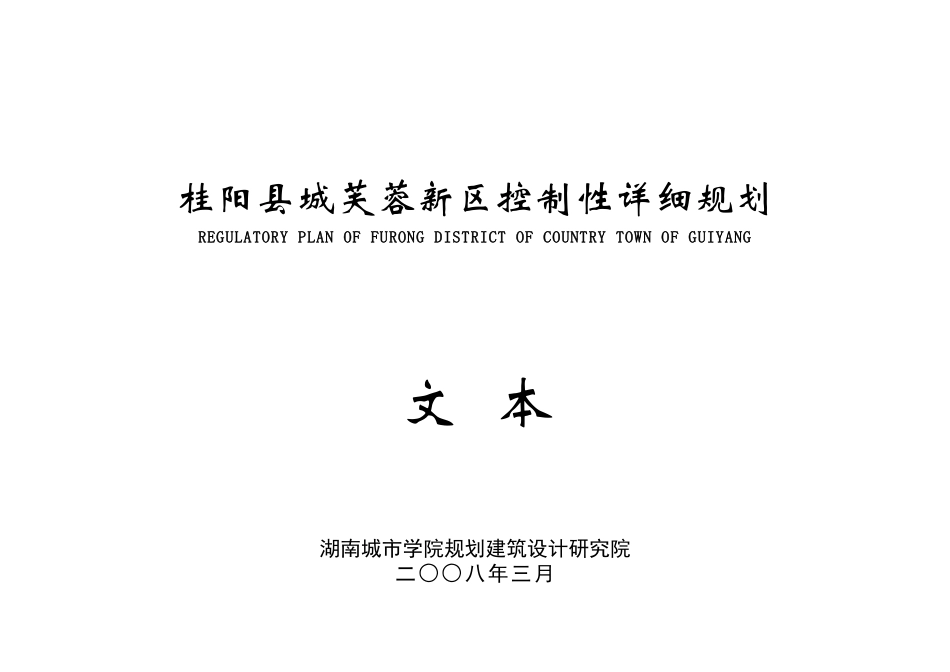 桂阳县城芙蓉新区控制性详细规划
REGULATORY PLAN OF FURONG DISTRICT OF COUNTRY TOWN OF GUIYANG

文 本

湖南城市学院规划建筑设计研究院
二〇〇八年三月